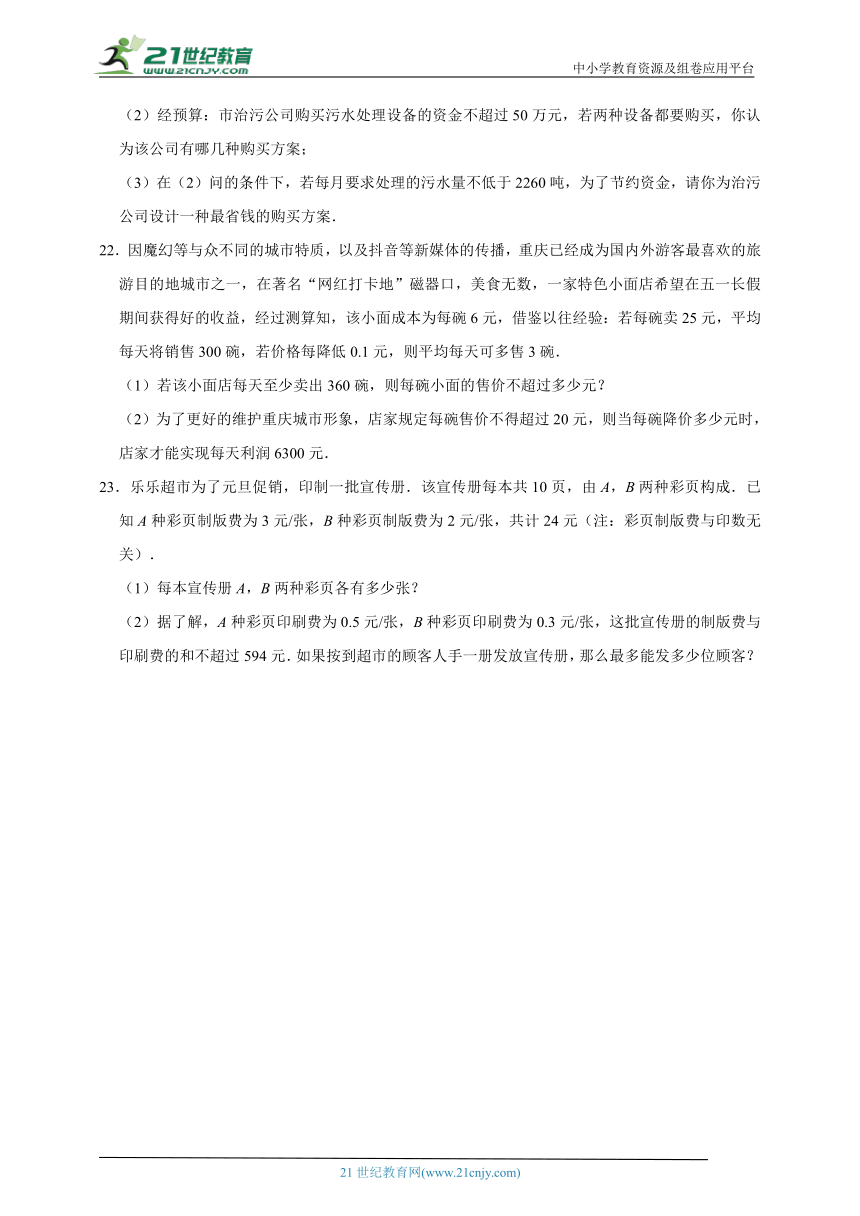 21世纪教育
www.21cnjy.com
中小学教育资源及组卷应用平台

（2）经预算：市治污公司购买污水处理设备的资金不超过 50 万元，若两种设备都要购买，你认为该公司有哪几种购买方案；

（3）在（2）问的条件下，若每月要求处理的污水量不低于 2260 吨，为了节约资金，请你为治污公司设计一种最省钱的购买方案．

22．因魔幻等与众不同的城市特质，以及抖音等新媒体的传播，重庆已经成为国内外游客最喜欢的旅游目的地城市之一，在著名“网红打卡地”磁器口，美食无数，一家特色小面店希望在五一长假期间获得好的收益，经过测算知，该小面成本为每碗 6 元，借鉴以往经验：若每碗卖 25 元，平均每天将销售 300 碗，若价格每降低 0.1 元，则平均每天可多售 3 碗．

（1）若该小面店每天至少卖出 360 碗，则每碗小面的售价不超过多少元？

（2）为了更好的维护重庆城市形象，店家规定每碗售价不得超过 20 元，则当每碗降价多少元时，店家才能实现每天利润 6300 元．

23．乐乐超市为了元旦促销，印制一批宣传册．该宣传册每本共 10 页，由 $A$，$B$ 两种彩页构成．已知 $A$ 种彩页制版费为 3 元/张，$B$ 种彩页制版费为 2 元/张，共计 24 元（注：彩页制版费与印数无关）．

（1）每本宣传册 $A$，$B$ 两种彩页各有多少张？

（2）据了解，$A$ 种彩页印刷费为 0.5 元/张，$B$ 种彩页印刷费为 0.3 元/张，这批宣传册的制版费与印刷费的和不超过 594 元．如果按到超市的顾客人手一册发放宣传册，那么最多能发多少位顾客？

21 世纪教育网(www.21cnjy.com)